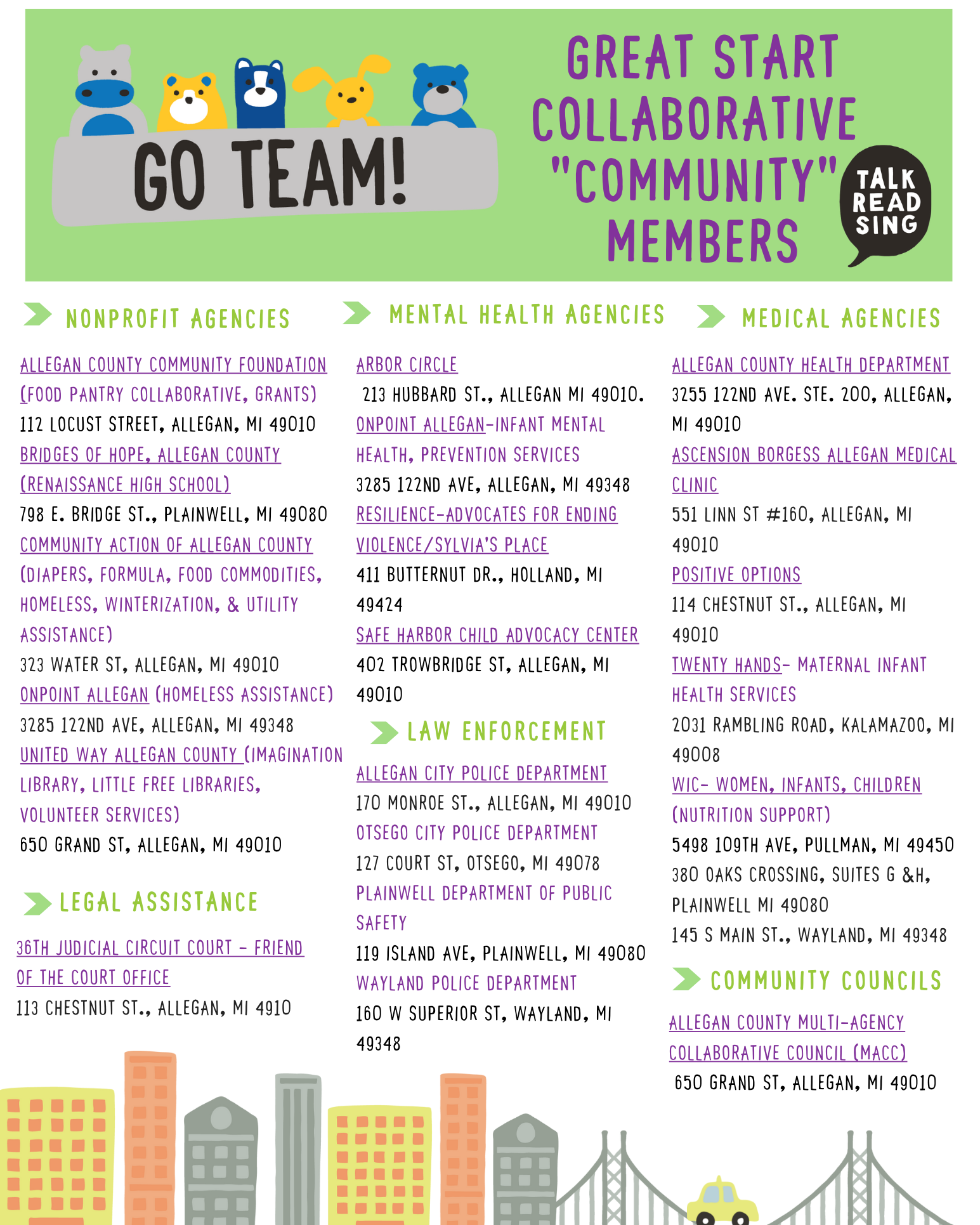 GO TEAM!

GREAT START COLLABORATIVE "COMMUNITY" MEMBERS

TALK READ SING

NONPROFIT AGENCIES

ALLEGAN COUNTY COMMUNITY FOUNDATION (FOOD PANTRY COLLABORATIVE, GRANTS)
112 LOCUST STREET, ALLEGAN, MI 49010
BRIDGES OF HOPE, ALLEGAN COUNTY (RENAISSANCE HIGH SCHOOL)
798 E. BRIDGE ST., PLAINWELL, MI 49080
COMMUNITY ACTION OF ALLEGAN COUNTY (DIAPERS, FORMULA, FOOD COMMODITIES, HOMELESS, WINTERIZATION, & UTILITY ASSISTANCE)
323 WATER ST, ALLEGAN, MI 49010
ONPOINT ALLEGAN (HOMELESS ASSISTANCE)
3285 122ND AVE, ALLEGAN, MI 49348
UNITED WAY ALLEGAN COUNTY (IMAGINATION LIBRARY, LITTLE FREE LIBRARIES, VOLUNTEER SERVICES)
650 GRAND ST, ALLEGAN, MI 49010

LEGAL ASSISTANCE

36TH JUDICIAL CIRCUIT COURT - FRIEND OF THE COURT OFFICE
113 CHESTNUT ST., ALLEGAN, MI 4910

MENTAL HEALTH AGENCIES

ARBOR CIRCLE
213 HUBBARD ST., ALLEGAN MI 49010.
ONPOINT ALLEGAN-INFANT MENTAL HEALTH, PREVENTION SERVICES
3285 122ND AVE, ALLEGAN, MI 49348
RESILIENCE-ADVOCATES FOR ENDING VIOLENCE/SYLVIA'S PLACE
411 BUTTERNUT DR., HOLLAND, MI 49424
SAFE HARBOR CHILD ADVOCACY CENTER
402 TROWBRIDGE ST, ALLEGAN, MI 49010

LAW ENFORCEMENT

ALLEGAN CITY POLICE DEPARTMENT
170 MONROE ST., ALLEGAN, MI 49010
OTSEGO CITY POLICE DEPARTMENT
127 COURT ST, OTSEGO, MI 49078
PLAINWELL DEPARTMENT OF PUBLIC SAFETY
119 ISLAND AVE, PLAINWELL, MI 49080
WAYLAND POLICE DEPARTMENT
160 W SUPERIOR ST, WAYLAND, MI 49348

MEDICAL AGENCIES

ALLEGAN COUNTY HEALTH DEPARTMENT
3255 122ND AVE. STE. 200, ALLEGAN, MI 49010
ASCENSION BORGESS ALLEGAN MEDICAL CLINIC
551 LINN ST #160, ALLEGAN, MI 49010
POSITIVE OPTIONS
114 CHESTNUT ST., ALLEGAN, MI 49010
TWENTY HANDS- MATERNAL INFANT HEALTH SERVICES
2031 RAMBLING ROAD, KALAMAZOO, MI 49008
WIC- WOMEN, INFANTS, CHILDREN (NUTRITION SUPPORT)
5498 109TH AVE, PULLMAN, MI 49450
380 OAKS CROSSING, SUITES G &H, PLAINWELL MI 49080
145 S MAIN ST., WAYLAND, MI 49348

COMMUNITY COUNCILS

ALLEGAN COUNTY MULTI-AGENCY COLLABORATIVE COUNCIL (MACC)
650 GRAND ST, ALLEGAN, MI 49010